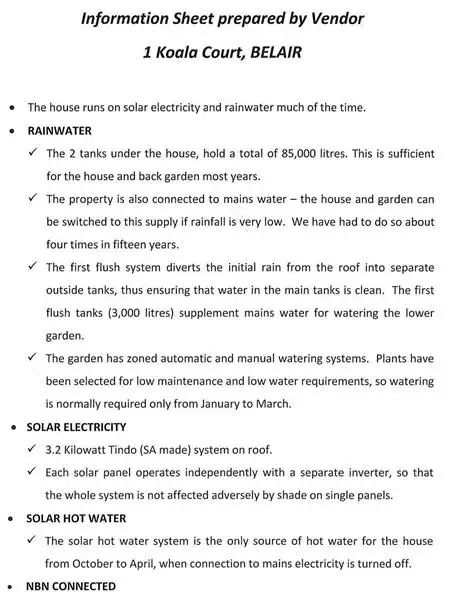 Information Sheet prepared by Vendor

1 Koala Court, BELAIR

• The house runs on solar electricity and rainwater much of the time.

• RAINWATER

✓ The 2 tanks under the house, hold a total of 85,000 litres. This is sufficient for the house and back garden most years.

✓ The property is also connected to mains water – the house and garden can be switched to this supply if rainfall is very low. We have had to do so about four times in fifteen years.

✓ The first flush system diverts the initial rain from the roof into separate outside tanks, thus ensuring that water in the main tanks is clean. The first flush tanks (3,000 litres) supplement mains water for watering the lower garden.

✓ The garden has zoned automatic and manual watering systems. Plants have been selected for low maintenance and low water requirements, so watering is normally required only from January to March.

• SOLAR ELECTRICITY

✓ 3.2 Kilowatt Tindo (SA made) system on roof.

✓ Each solar panel operates independently with a separate inverter, so that the whole system is not affected adversely by shade on single panels.

• SOLAR HOT WATER

✓ The solar hot water system is the only source of hot water for the house from October to April, when connection to mains electricity is turned off.

• NBN CONNECTED